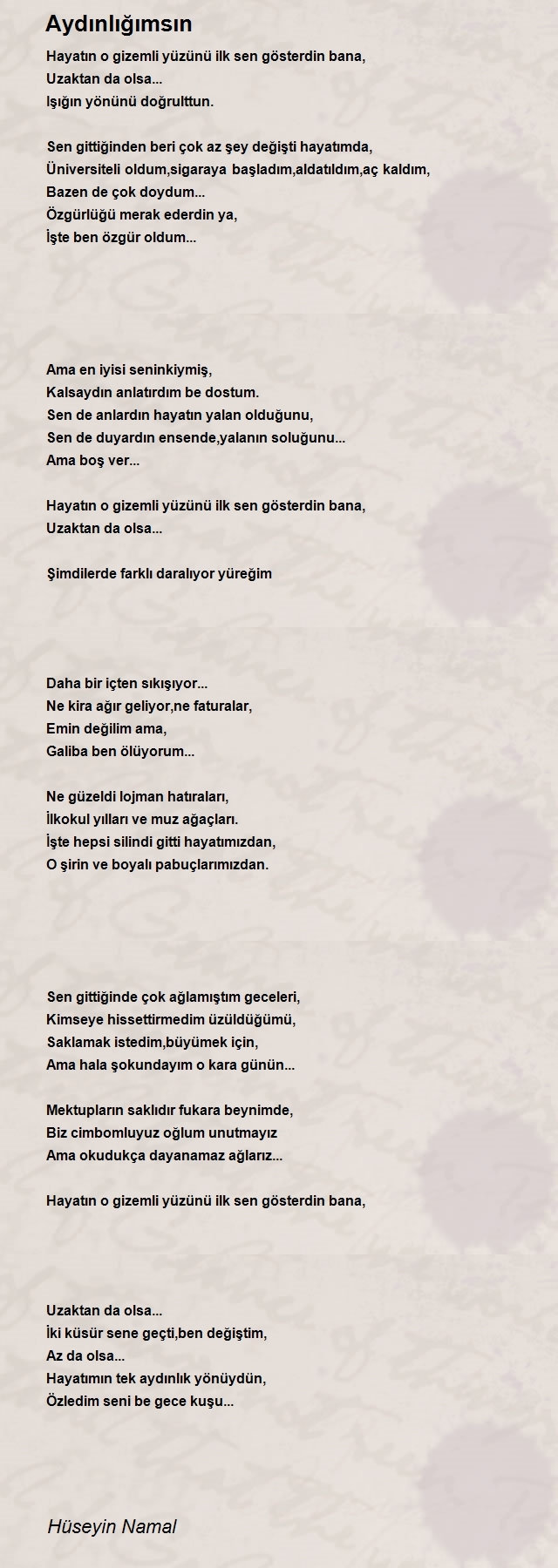 Aydınlığımsın

Hayatın o gizemli yüzünü ilk sen gösterdin bana,
Uzaktan da olsa...
Işığın yönünü doğrulttun.

Sen gittiğinden beri çok az şey değişti hayatımda,
Üniversiteli oldum,sigaraya başladım,aldatıldım,aç kaldım,
Bazen de çok doydum...
Özgürlüğü merak ederdin ya,
İşte ben özgür oldum...

Ama en iyisi seninkiymiş,
Kalsaydın anlatırdım be dostum.
Sen de anlardın hayatın yalan olduğunu,
Sen de duyardın ensende,yalanın soluğunu...
Ama boş ver...

Hayatın o gizemli yüzünü ilk sen gösterdin bana,
Uzaktan da olsa...

Şimdilerde farklı daralıyor yüreğim

Daha bir içten sıkışıyor...
Ne kira ağır geliyor,ne faturalar,
Emin değilim ama,
Galiba ben ölüyorum...

Ne güzeldi lojman hatıraları,
İlkokul yılları ve muz ağaçları.
İşte hepsi silindi gitti hayatımızdan,
O şirin ve boyalı pabuçlarımızdan.

Sen gittiğinde çok ağlamıştım geceleri,
Kimseye hissettirmedim üzüldüğümü,
Saklamak istedim,büyümek için,
Ama hala şokundayım o kara günün...

Mektupların saklıdır fukara beynimde,
Biz cimbomluyuz oğlum unutmayız
Ama okudukça dayanamaz ağlarız...

Hayatın o gizemli yüzünü ilk sen gösterdin bana,

Uzaktan da olsa...
İki küsür sene geçti,ben değiştim,
Az da olsa...
Hayatımın tek aydınlık yönüydün,
Özledim seni be gece kuşu...

Hüseyin Namal